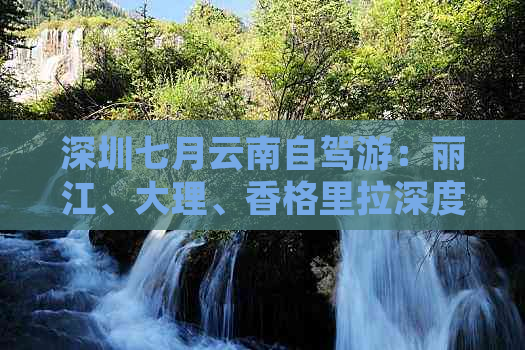 深圳七月云南自驾游：丽江、大理、香格里拉深度